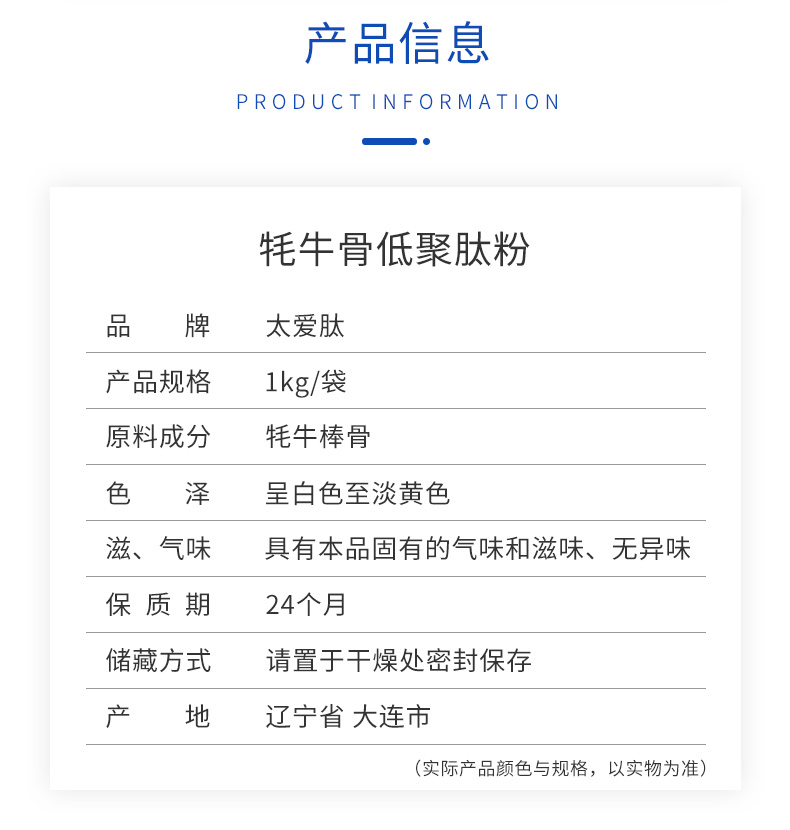 产品信息

PRODUCT INFORMATION

牦牛骨低聚肽粉

| 品　　牌 | 太爱肽 |
|---|---|
| 产品规格 | 1kg/袋 |
| 原料成分 | 牦牛棒骨 |
| 色　　泽 | 呈白色至淡黄色 |
| 滋、气味 | 具有本品固有的气味和滋味、无异味 |
| 保 质 期 | 24个月 |
| 储藏方式 | 请置于干燥处密封保存 |
| 产　　地 | 辽宁省 大连市 |

（实际产品颜色与规格，以实物为准）